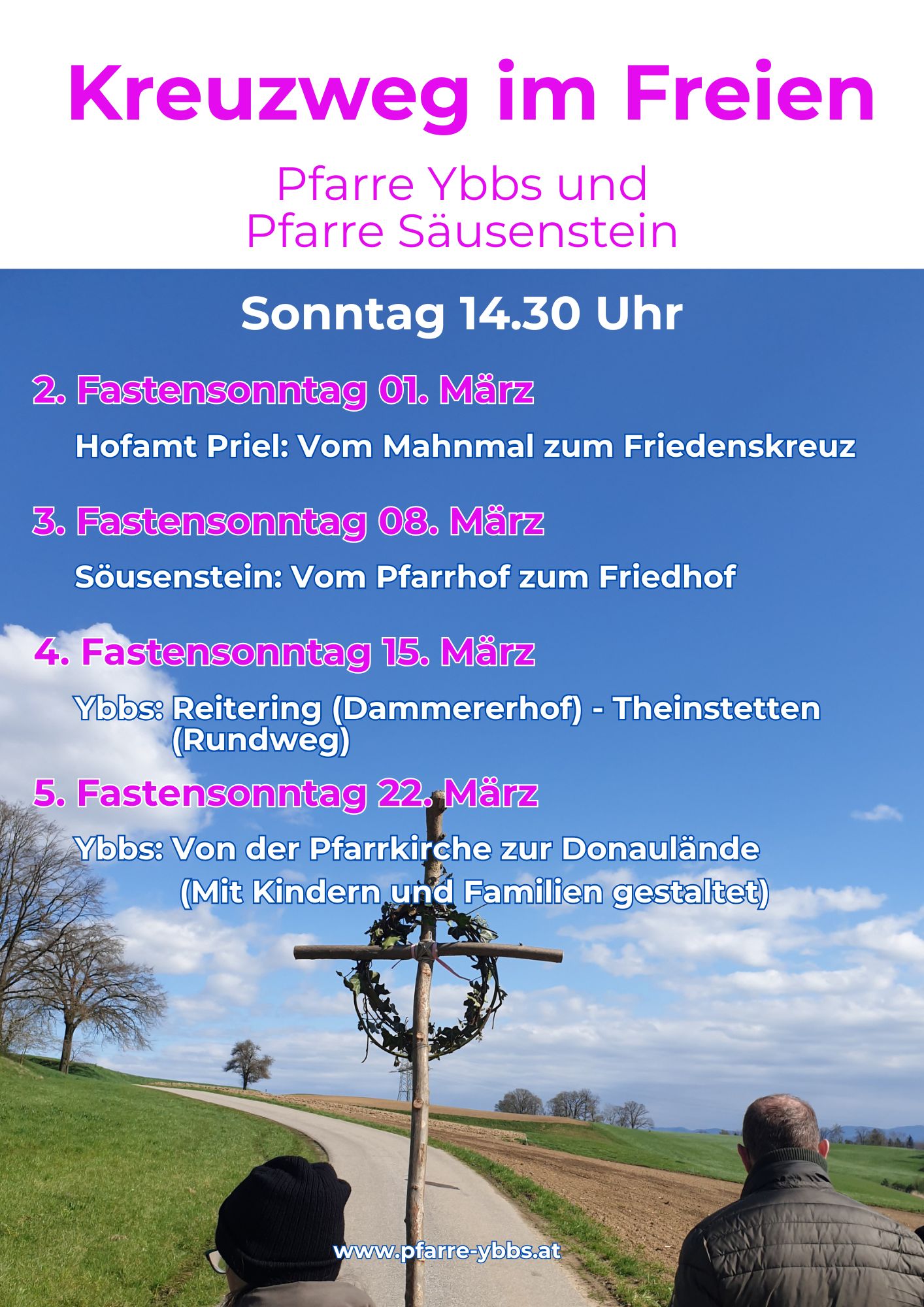 Kreuzweg im Freien

Pfarre Ybbs und
Pfarre Säusenstein

Sonntag 14.30 Uhr

2. Fastensonntag 01. März

Hofamt Priel: Vom Mahnmal zum Friedenskreuz

3. Fastensonntag 08. März

Söusenstein: Vom Pfarrhof zum Friedhof

4. Fastensonntag 15. März

Ybbs: Reitering (Dammererhof) - Theinstetten (Rundweg)

5. Fastensonntag 22. März

Ybbs: Von der Pfarrkirche zur Donaulände
(Mit Kindern und Familien gestaltet)

www.pfarre-ybbs.at